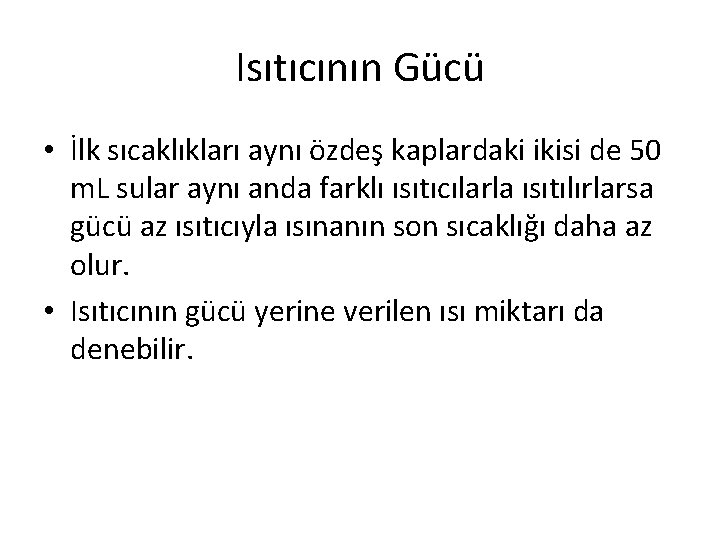 Isıtıcının Gücü

• İlk sıcaklıkları aynı özdeş kaplardaki ikisi de 50 mL sular aynı anda farklı ısıtıcılarla ısıtılırlarsa gücü az ısıtıcıyla ısınanın son sıcaklığı daha az olur.
• Isıtıcının gücü yerine verilen ısı miktarı da denebilir.